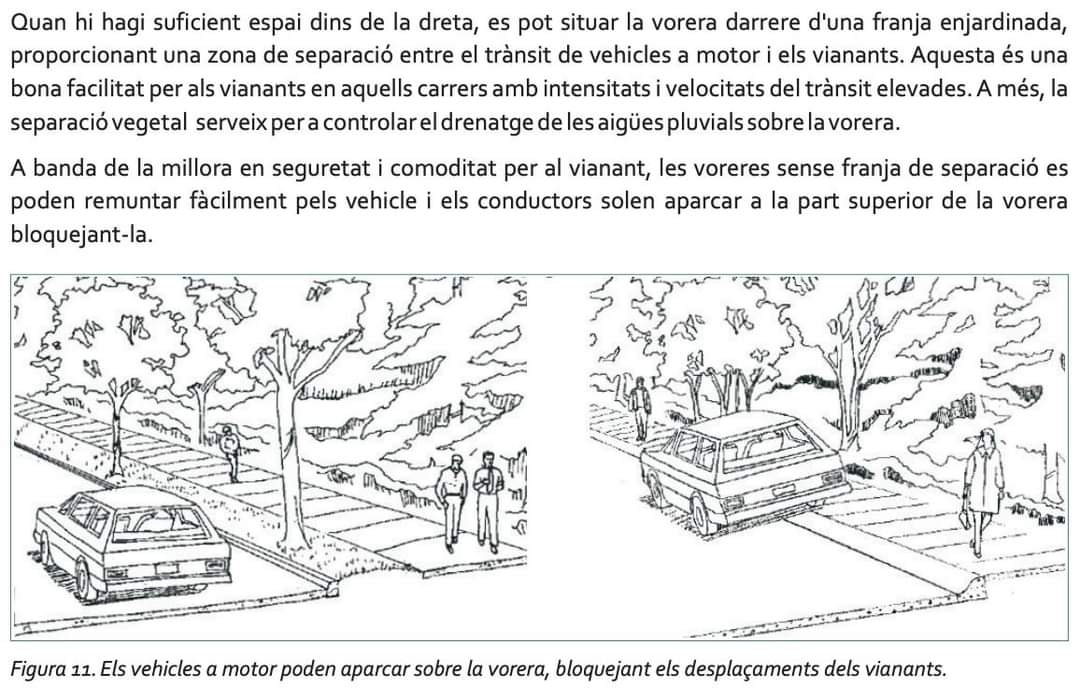 Quan hi hagi suficient espai dins de la dreta, es pot situar la vorera darrere d'una franja enjardinada, proporcionant una zona de separació entre el trànsit de vehicles a motor i els vianants. Aquesta és una bona facilitat per als vianants en aquells carrers amb intensitats i velocitats del trànsit elevades. A més, la separació vegetal serveix per a controlar el drenatge de les aigües pluvials sobre la vorera.

A banda de la millora en seguretat i comoditat per al vianant, les voreres sense franja de separació es poden remuntar fàcilment pels vehicle i els conductors solen aparcar a la part superior de la vorera bloquejant-la.

Figura 11. Els vehicles a motor poden aparcar sobre la vorera, bloquejant els desplaçaments dels vianants.